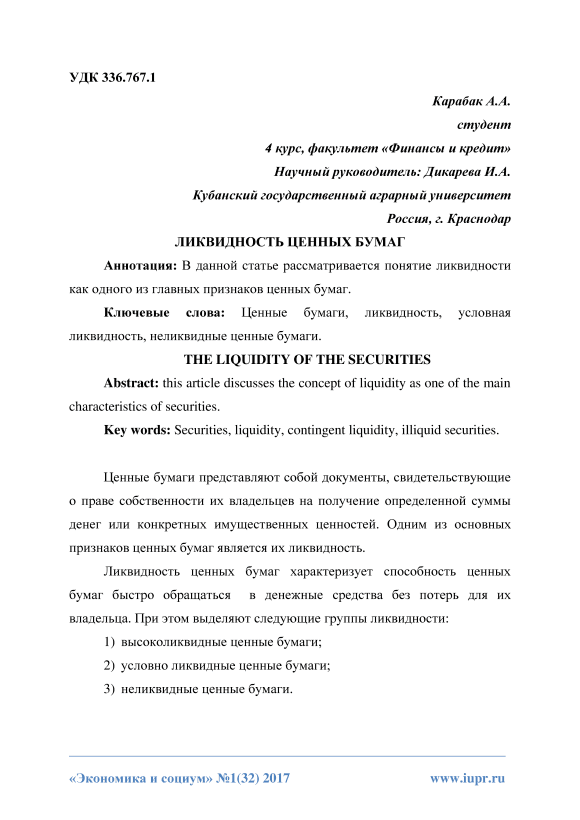 УДК 336.767.1

Карабак А.А.

студент

4 курс, факультет «Финансы и кредит»

Научный руководитель: Дикарева И.А.

Кубанский государственный аграрный университет

Россия, г. Краснодар

ЛИКВИДНОСТЬ ЦЕННЫХ БУМАГ

Аннотация: В данной статье рассматривается понятие ликвидности как одного из главных признаков ценных бумаг.

Ключевые слова: Ценные бумаги, ликвидность, условная ликвидность, неликвидные ценные бумаги.

THE LIQUIDITY OF THE SECURITIES

Abstract: this article discusses the concept of liquidity as one of the main characteristics of securities.

Key words: Securities, liquidity, contingent liquidity, illiquid securities.

Ценные бумаги представляют собой документы, свидетельствующие о праве собственности их владельцев на получение определенной суммы денег или конкретных имущественных ценностей. Одним из основных признаков ценных бумаг является их ликвидность.

Ликвидность ценных бумаг характеризует способность ценных бумаг быстро обращаться в денежные средства без потерь для их владельца. При этом выделяют следующие группы ликвидности:

1) высоколиквидные ценные бумаги;

2) условно ликвидные ценные бумаги;

3) неликвидные ценные бумаги.

«Экономика и социум» №1(32) 2017

www.iupr.ru